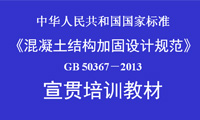 中华人民共和国国家标准

《混凝土结构加固设计规范》

GB 50367－2013

宣贯培训教材